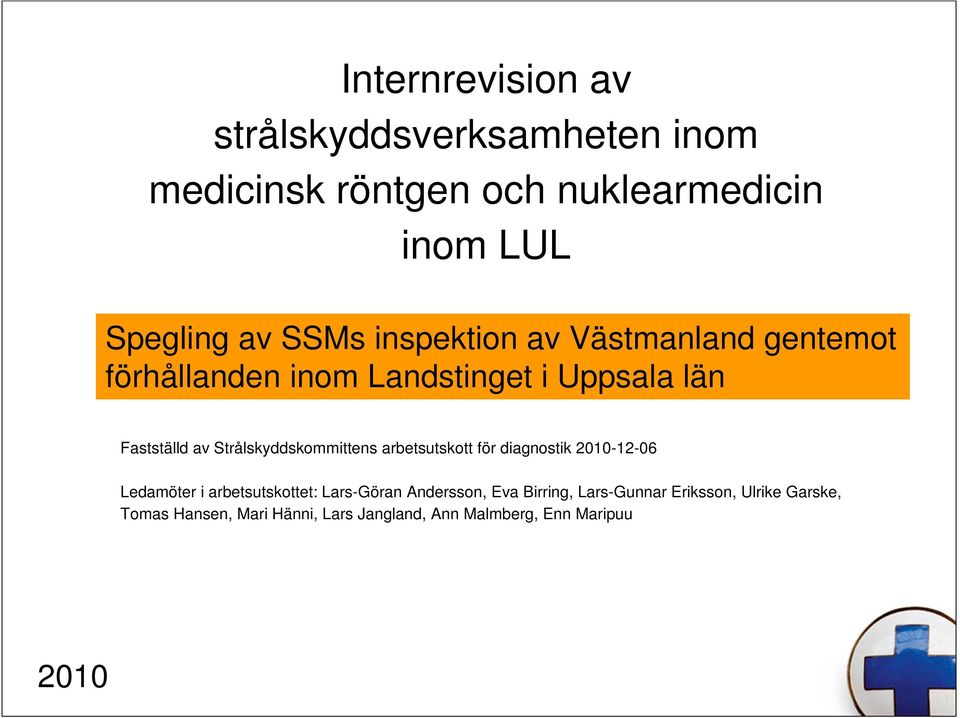 Internrevision av strålskyddsverksamheten inom medicinsk röntgen och nuklearmedicin inom LUL

Spegling av SSMs inspektion av Västmanland gentemot förhållanden inom Landstinget i Uppsala län

Fastställd av Strålskyddskommittens arbetsutskott för diagnostik 2010-12-06

Ledamöter i arbetsutskottet: Lars-Göran Andersson, Eva Birring, Lars-Gunnar Eriksson, Ulrike Garske, Tomas Hansen, Mari Hänni, Lars Jangland, Ann Malmberg, Enn Maripuu

2010